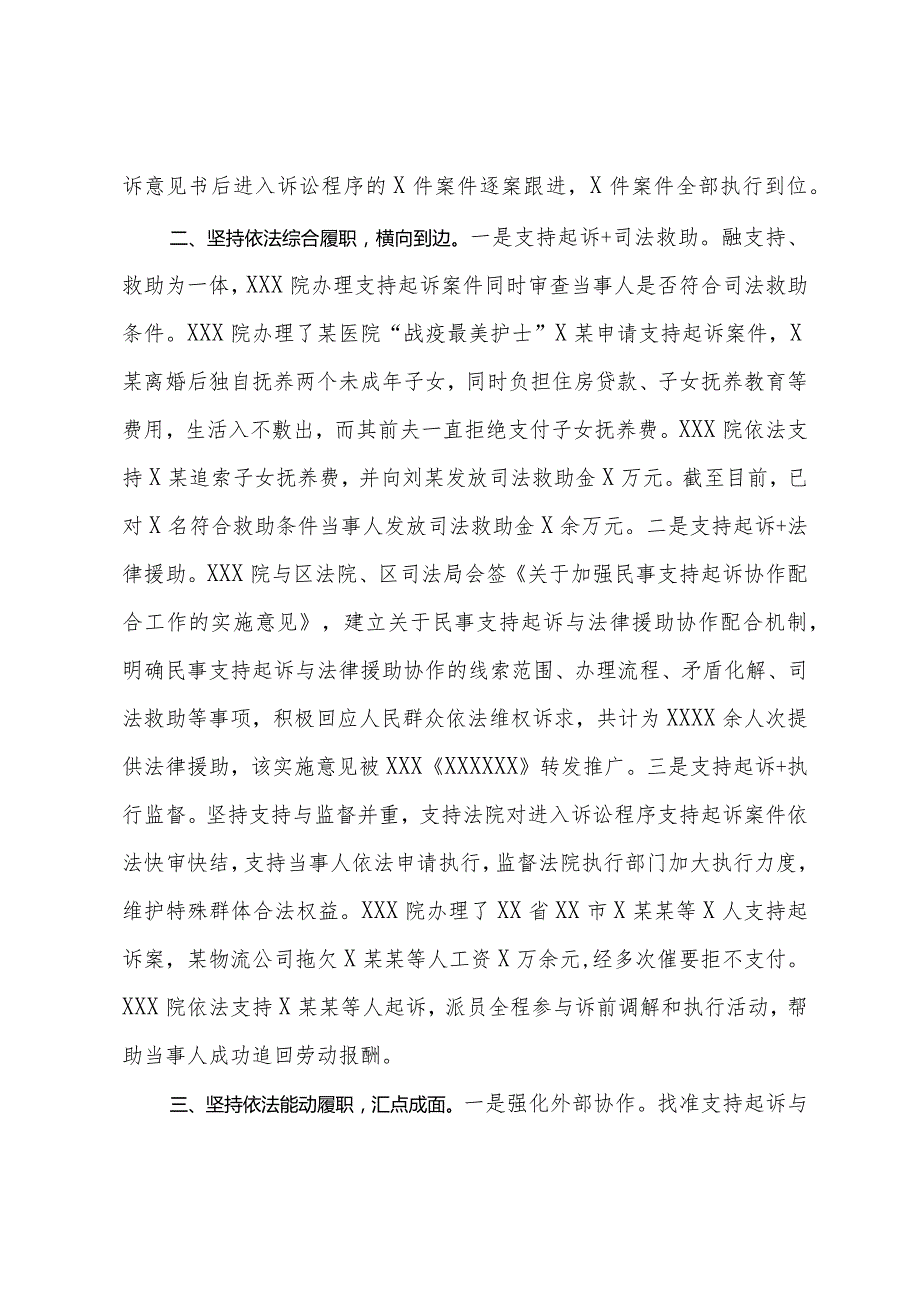 诉意见书后进入诉讼程序的X件案件逐案跟进，X件案件全部执行到位。

二、坚持依法综合履职，横向到边。一是支持起诉+司法救助。融支持、救助为一体，XXX院办理支持起诉案件同时审查当事人是否符合司法救助条件。XXX院办理了某医院“战疫最美护士”X某申请支持起诉案件，X某离婚后独自抚养两个未成年子女，同时负担住房贷款、子女抚养教育等费用，生活入不敷出，而其前夫一直拒绝支付子女抚养费。XXX院依法支持X某追索子女抚养费，并向刘某发放司法救助金X万元。截至目前，已对X名符合救助条件当事人发放司法救助金X余万元。二是支持起诉+法律援助。XXX院与区法院、区司法局会签《关于加强民事支持起诉协作配合工作的实施意见》，建立关于民事支持起诉与法律援助协作配合机制，明确民事支持起诉与法律援助协作的线索范围、办理流程、矛盾化解、司法救助等事项，积极回应人民群众依法维权诉求，共计为XXXX余人次提供法律援助，该实施意见被XXX《XXXXXX》转发推广。三是支持起诉+执行监督。坚持支持与监督并重，支持法院对进入诉讼程序支持起诉案件依法快审快结，支持当事人依法申请执行，监督法院执行部门加大执行力度，维护特殊群体合法权益。XXX院办理了XX省XX市X某某等X人支持起诉案，某物流公司拖欠X某某等人工资X万余元，经多次催要拒不支付。XXX院依法支持X某某等人起诉，派员全程参与诉前调解和执行活动，帮助当事人成功追回劳动报酬。

三、坚持依法能动履职，汇点成面。一是强化外部协作。找准支持起诉与